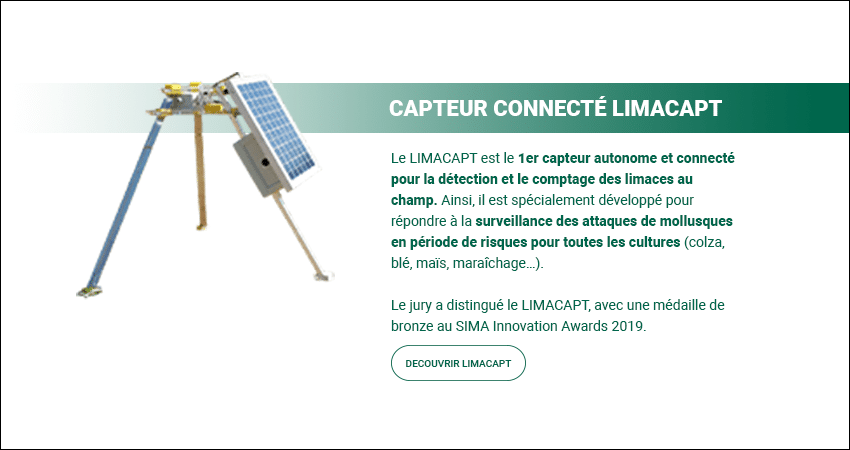 CAPTEUR CONNECTÉ LIMACAPT

Le LIMACAPT est le 1er capteur autonome et connecté pour la détection et le comptage des limaces au champ. Ainsi, il est spécialement développé pour répondre à la surveillance des attaques de mollusques en période de risques pour toutes les cultures (colza, blé, maïs, maraîchage…).

Le jury a distingué le LIMACAPT, avec une médaille de bronze au SIMA Innovation Awards 2019.

DECOUVRIR LIMACAPT